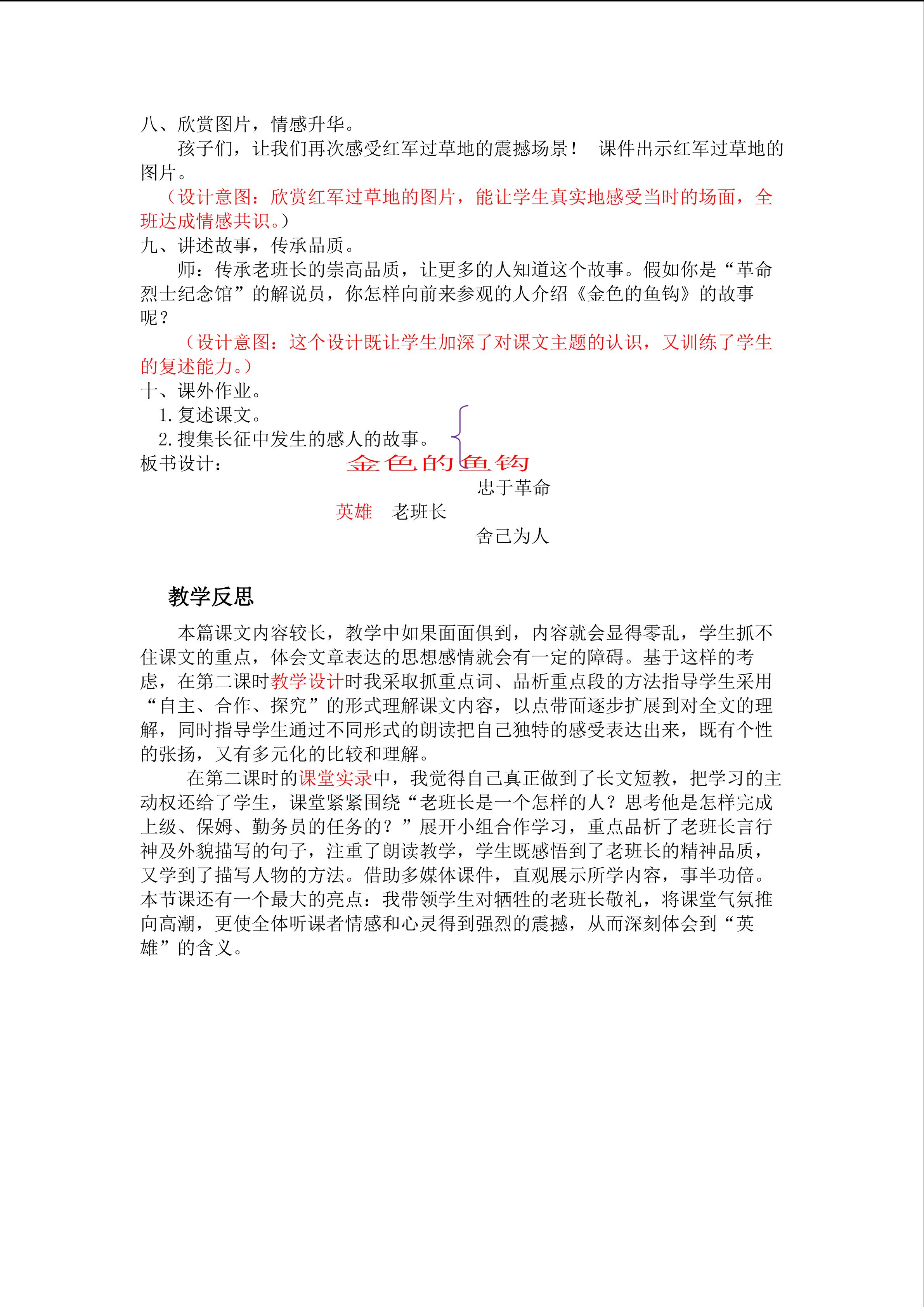 八、欣赏图片，情感升华。

孩子们，让我们再次感受红军过草地的震撼场景！ 课件出示红军过草地的图片。

（设计意图：欣赏红军过草地的图片，能让学生真实地感受当时的场面，全班达成情感共识。）

九、讲述故事，传承品质。

师：传承老班长的崇高品质，让更多的人知道这个故事。假如你是“革命烈士纪念馆”的解说员，你怎样向前来参观的人介绍《金色的鱼钩》的故事呢？

（设计意图：这个设计既让学生加深了对课文主题的认识，又训练了学生的复述能力。）

十、课外作业。

1.复述课文。
2.搜集长征中发生的感人的故事。

板书设计： 金色的鱼钩

忠于革命
英雄 老班长
舍己为人

教学反思

本篇课文内容较长，教学中如果面面俱到，内容就会显得零乱，学生抓不住课文的重点，体会文章表达的思想感情就会有一定的障碍。基于这样的考虑，在第二课时教学设计时我采取抓重点词、品析重点段的方法指导学生采用“自主、合作、探究”的形式理解课文内容，以点带面逐步扩展到对全文的理解，同时指导学生通过不同形式的朗读把自己独特的感受表达出来，既有个性的张扬，又有多元化的比较和理解。

在第二课时的课堂实录中，我觉得自己真正做到了长文短教，把学习的主动权还给了学生，课堂紧紧围绕“老班长是一个怎样的人？思考他是怎样完成上级、保姆、勤务员的任务的？”展开小组合作学习，重点品析了老班长言行神及外貌描写的句子，注重了朗读教学，学生既感悟到了老班长的精神品质，又学到了描写人物的方法。借助多媒体课件，直观展示所学内容，事半功倍。本节课还有一个最大的亮点：我带领学生对牺牲的老班长敬礼，将课堂气氛推向高潮，更使全体听课者情感和心灵得到强烈的震撼，从而深刻体会到“英雄”的含义。